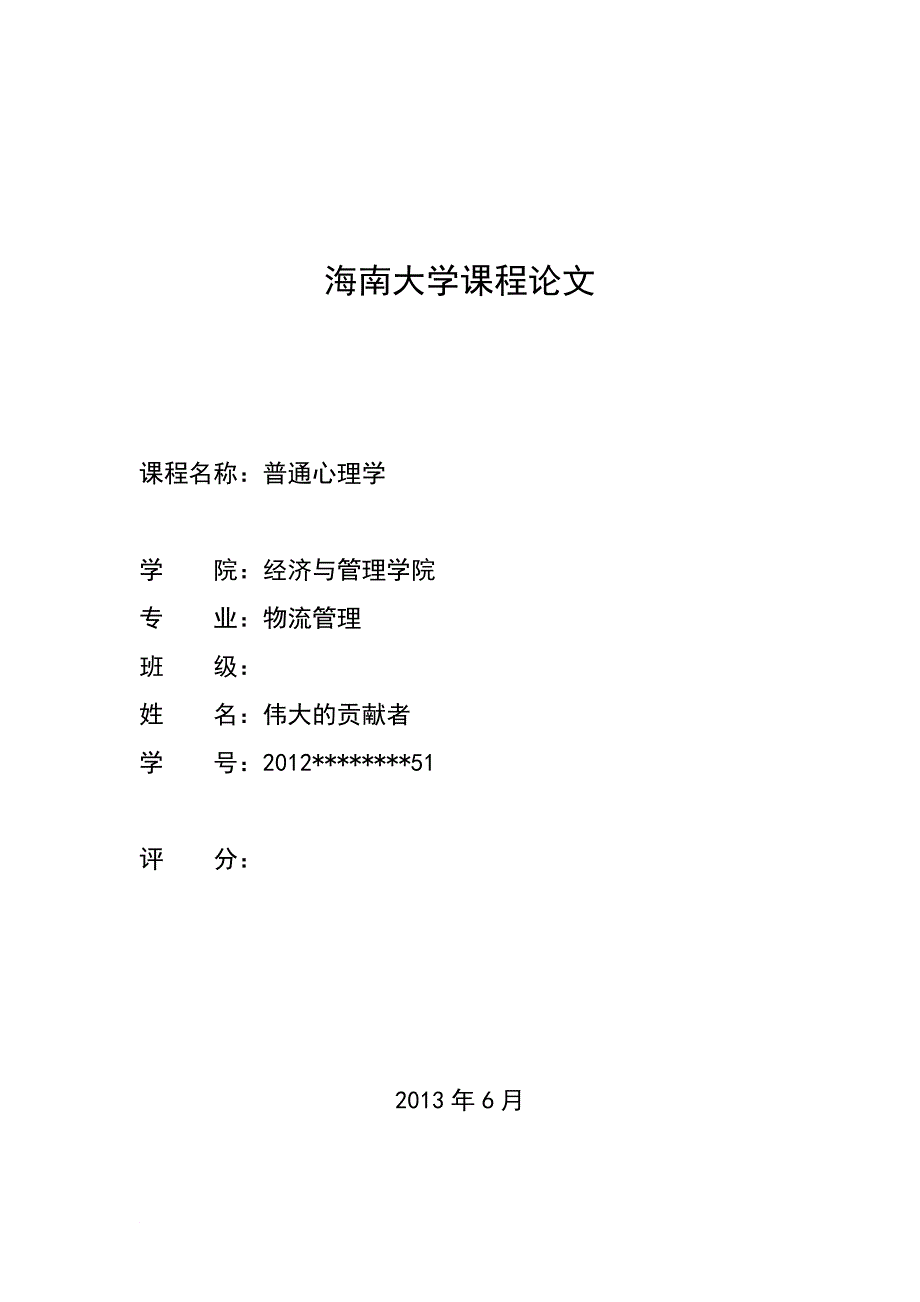 海南大学课程论文

课程名称：普通心理学

学　　院：经济与管理学院
专　　业：物流管理
班　　级：
姓　　名：伟大的贡献者
学　　号：2012********51

评　　分：

2013 年 6 月